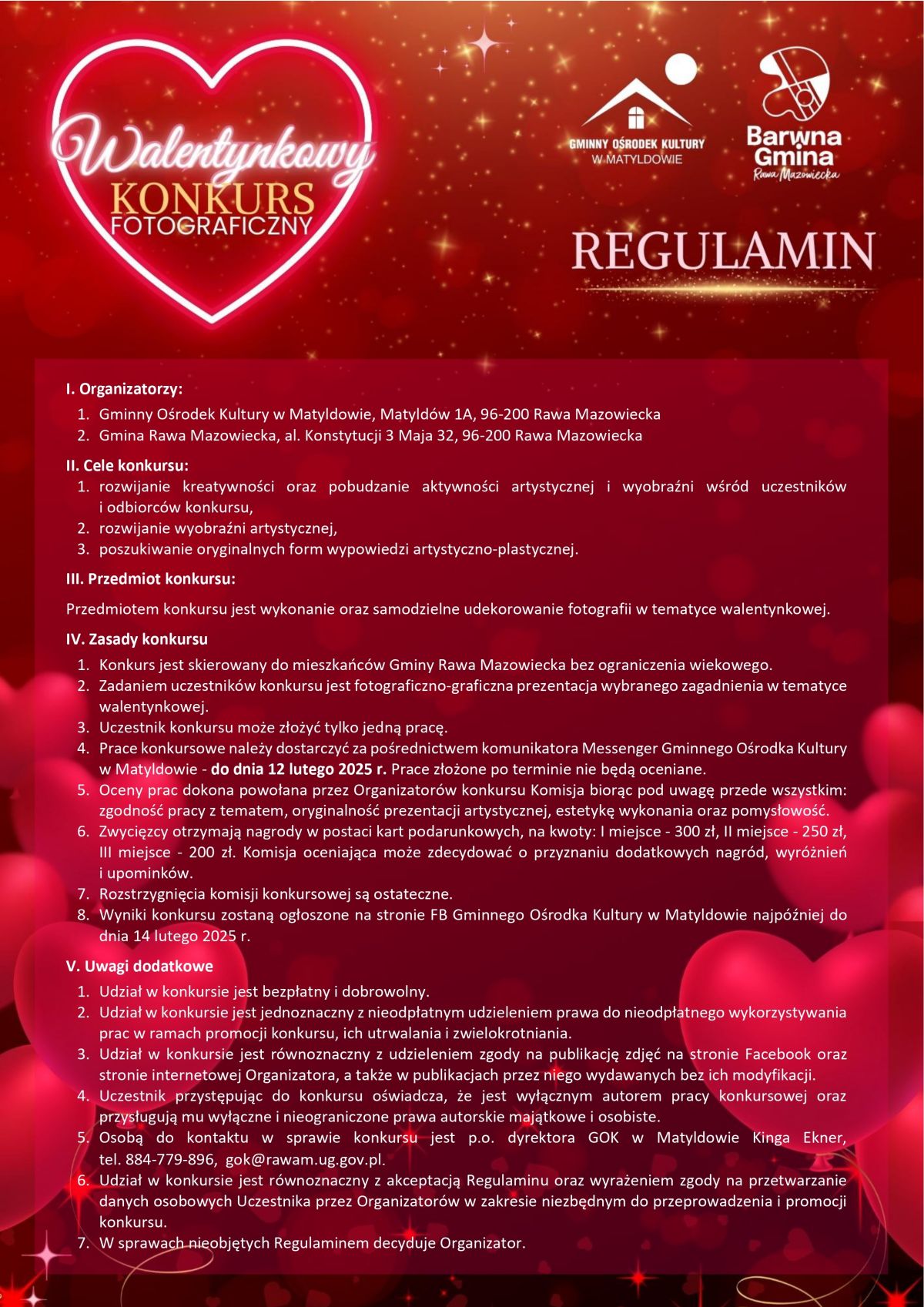 Walentynkowy KONKURS FOTOGRAFICZNY

GMINNY OŚRODEK KULTURY W MATYLDOWIE

Barwna Gmina Rawa Mazowiecka

REGULAMIN

I. Organizatorzy:
1. Gminny Ośrodek Kultury w Matyldowie, Matyldów 1A, 96-200 Rawa Mazowiecka
2. Gmina Rawa Mazowiecka, al. Konstytucji 3 Maja 32, 96-200 Rawa Mazowiecka

II. Cele konkursu:
1. rozwijanie kreatywności oraz pobudzanie aktywności artystycznej i wyobraźni wśród uczestników i odbiorców konkursu,
2. rozwijanie wyobraźni artystycznej,
3. poszukiwanie oryginalnych form wypowiedzi artystyczno-plastycznej.

III. Przedmiot konkursu:

Przedmiotem konkursu jest wykonanie oraz samodzielne udekorowanie fotografii w tematyce walentynkowej.

IV. Zasady konkursu
1. Konkurs jest skierowany do mieszkańców Gminy Rawa Mazowiecka bez ograniczenia wiekowego.
2. Zadaniem uczestników konkursu jest fotograficzno-graficzna prezentacja wybranego zagadnienia w tematyce walentynkowej.
3. Uczestnik konkursu może złożyć tylko jedną pracę.
4. Prace konkursowe należy dostarczyć za pośrednictwem komunikatora Messenger Gminnego Ośrodka Kultury w Matyldowie - do dnia 12 lutego 2025 r. Prace złożone po terminie nie będą oceniane.
5. Oceny prac dokona powołana przez Organizatorów konkursu Komisja biorąc pod uwagę przede wszystkim: zgodność pracy z tematem, oryginalność prezentacji artystycznej, estetykę wykonania oraz pomysłowość.
6. Zwycięzcy otrzymają nagrody w postaci kart podarunkowych, na kwoty: I miejsce - 300 zł, II miejsce - 250 zł, III miejsce - 200 zł. Komisja oceniająca może zdecydować o przyznaniu dodatkowych nagród, wyróżnień i upominków.
7. Rozstrzygnięcia komisji konkursowej są ostateczne.
8. Wyniki konkursu zostaną ogłoszone na stronie FB Gminnego Ośrodka Kultury w Matyldowie najpóźniej do dnia 14 lutego 2025 r.

V. Uwagi dodatkowe
1. Udział w konkursie jest bezpłatny i dobrowolny.
2. Udział w konkursie jest jednoznaczny z nieodpłatnym udzieleniem prawa do nieodpłatnego wykorzystywania prac w ramach promocji konkursu, ich utrwalania i zwielokrotniania.
3. Udział w konkursie jest równoznaczny z udzieleniem zgody na publikację zdjęć na stronie Facebook oraz stronie internetowej Organizatora, a także w publikacjach przez niego wydawanych bez ich modyfikacji.
4. Uczestnik przystępując do konkursu oświadcza, że jest wyłącznym autorem pracy konkursowej oraz przysługują mu wyłączne i nieograniczone prawa autorskie majątkowe i osobiste.
5. Osobą do kontaktu w sprawie konkursu jest p.o. dyrektora GOK w Matyldowie Kinga Ekner, tel. 884-779-896, gok@rawam.ug.gov.pl.
6. Udział w konkursie jest równoznaczny z akceptacją Regulaminu oraz wyrażeniem zgody na przetwarzanie danych osobowych Uczestnika przez Organizatorów w zakresie niezbędnym do przeprowadzenia i promocji konkursu.
7. W sprawach nieobjętych Regulaminem decyduje Organizator.